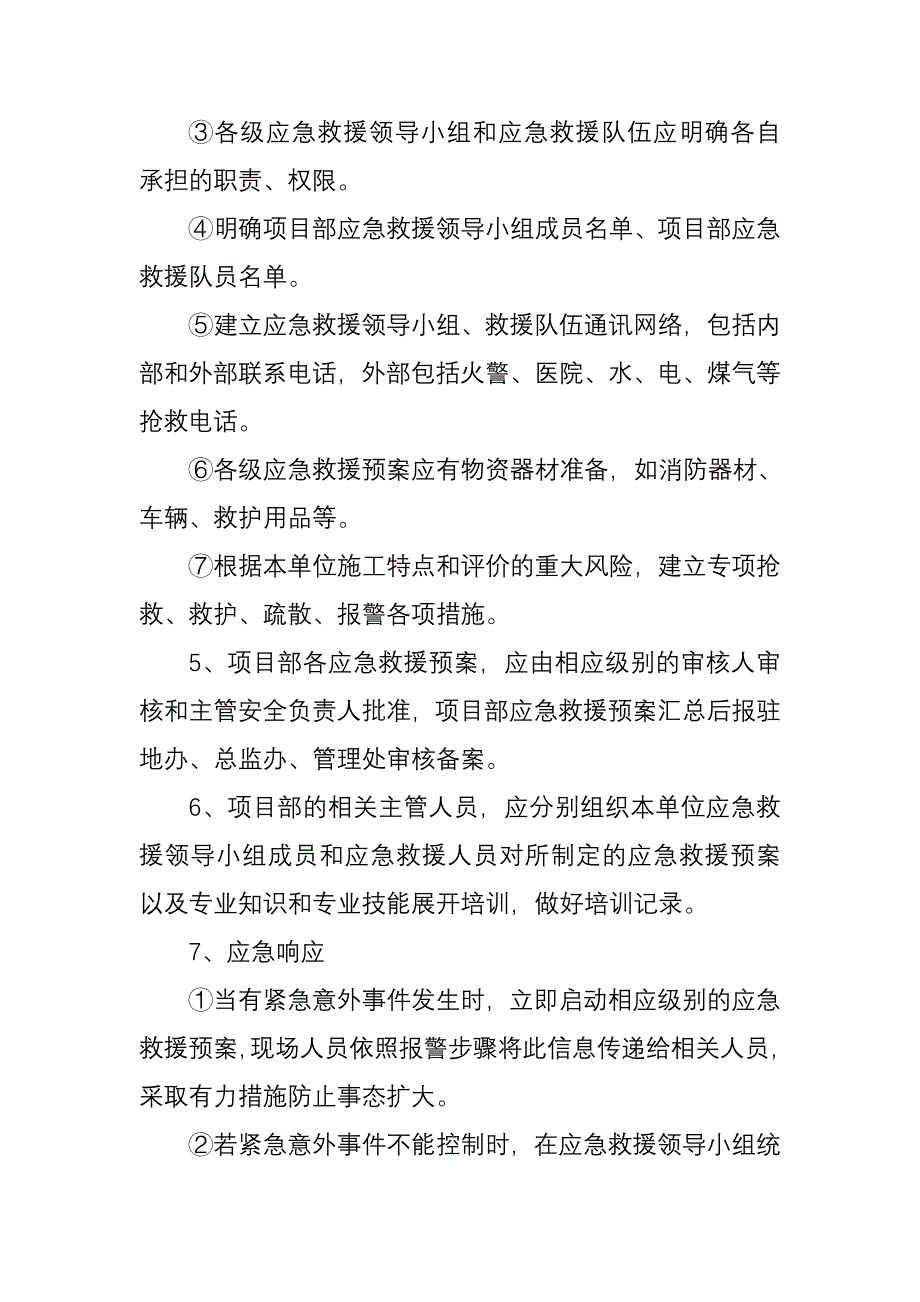 ③各级应急救援领导小组和应急救援队伍应明确各自承担的职责、权限。

④明确项目部应急救援领导小组成员名单、项目部应急救援队员名单。

⑤建立应急救援领导小组、救援队伍通讯网络，包括内部和外部联系电话，外部包括火警、医院、水、电、煤气等抢救电话。

⑥各级应急救援预案应有物资器材准备，如消防器材、车辆、救护用品等。

⑦根据本单位施工特点和评价的重大风险，建立专项抢救、救护、疏散、报警各项措施。

5、项目部各应急救援预案，应由相应级别的审核人审核和主管安全负责人批准，项目部应急救援预案汇总后报驻地办、总监办、管理处审核备案。

6、项目部的相关主管人员，应分别组织本单位应急救援领导小组成员和应急救援人员对所制定的应急救援预案以及专业知识和专业技能展开培训，做好培训记录。

7、应急响应

①当有紧急意外事件发生时，立即启动相应级别的应急救援预案，现场人员依照报警步骤将此信息传递给相关人员，采取有力措施防止事态扩大。

②若紧急意外事件不能控制时，在应急救援领导小组统